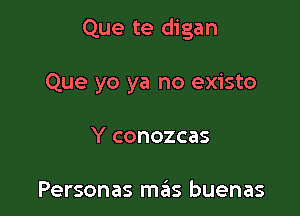 Que te digan

Que yo ya no existo

Y conozcas

Personas más buenas